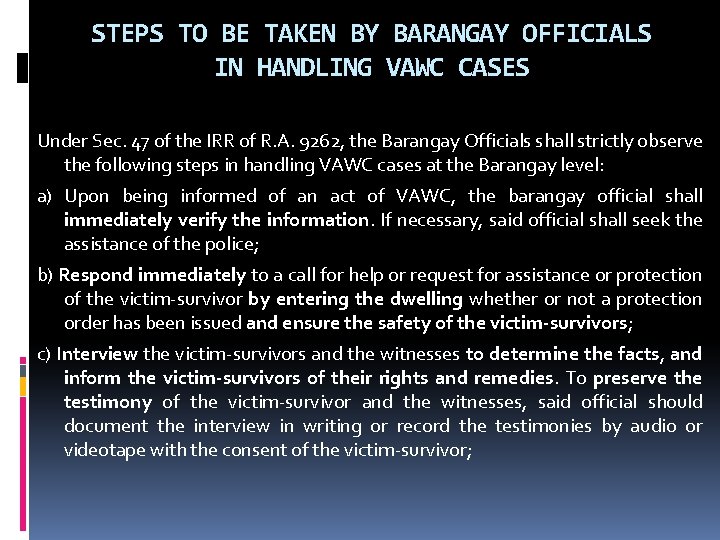 STEPS TO BE TAKEN BY BARANGAY OFFICIALS IN HANDLING VAWC CASES

Under Sec. 47 of the IRR of R.A. 9262, the Barangay Officials shall strictly observe the following steps in handling VAWC cases at the Barangay level:

a) Upon being informed of an act of VAWC, the barangay official shall immediately verify the information. If necessary, said official shall seek the assistance of the police;

b) Respond immediately to a call for help or request for assistance or protection of the victim-survivor by entering the dwelling whether or not a protection order has been issued and ensure the safety of the victim-survivors;

c) Interview the victim-survivors and the witnesses to determine the facts, and inform the victim-survivors of their rights and remedies. To preserve the testimony of the victim-survivor and the witnesses, said official should document the interview in writing or record the testimonies by audio or videotape with the consent of the victim-survivor;